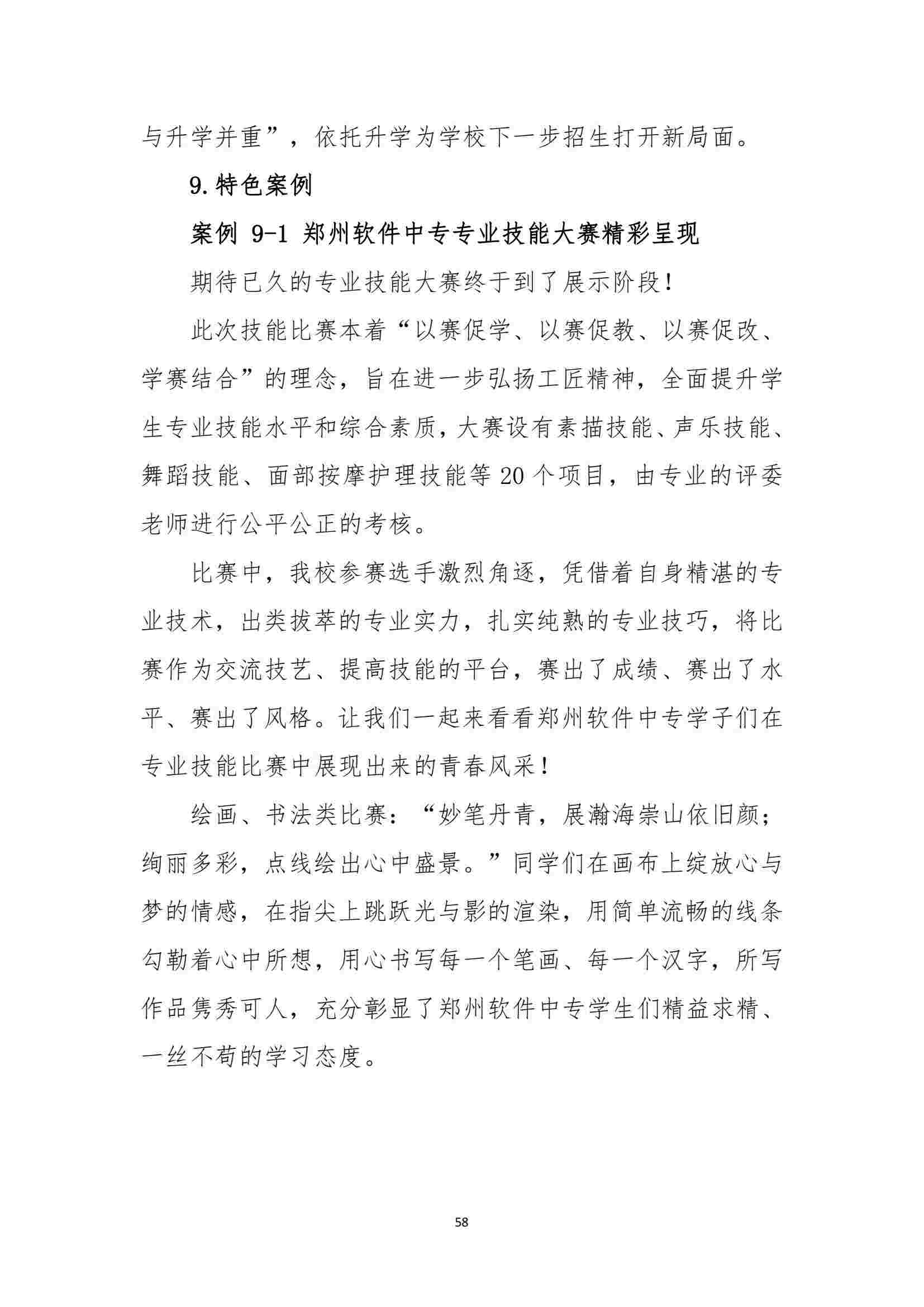 与升学并重”，依托升学为学校下一步招生打开新局面。

9.特色案例

案例 9-1 郑州软件中专专业技能大赛精彩呈现

期待已久的专业技能大赛终于到了展示阶段！

此次技能比赛本着“以赛促学、以赛促教、以赛促改、学赛结合”的理念，旨在进一步弘扬工匠精神，全面提升学生专业技能水平和综合素质，大赛设有素描技能、声乐技能、舞蹈技能、面部按摩护理技能等 20 个项目，由专业的评委老师进行公平公正的考核。

比赛中，我校参赛选手激烈角逐，凭借着自身精湛的专业技术，出类拔萃的专业实力，扎实纯熟的专业技巧，将比赛作为交流技艺、提高技能的平台，赛出了成绩、赛出了水平、赛出了风格。让我们一起来看看郑州软件中专学子们在专业技能比赛中展现出来的青春风采！

绘画、书法类比赛：“妙笔丹青，展瀚海崇山依旧颜；绚丽多彩，点线绘出心中盛景。”同学们在画布上绽放心与梦的情感，在指尖上跳跃光与影的渲染，用简单流畅的线条勾勒着心中所想，用心书写每一个笔画、每一个汉字，所写作品隽秀可人，充分彰显了郑州软件中专学生们精益求精、一丝不苟的学习态度。

58